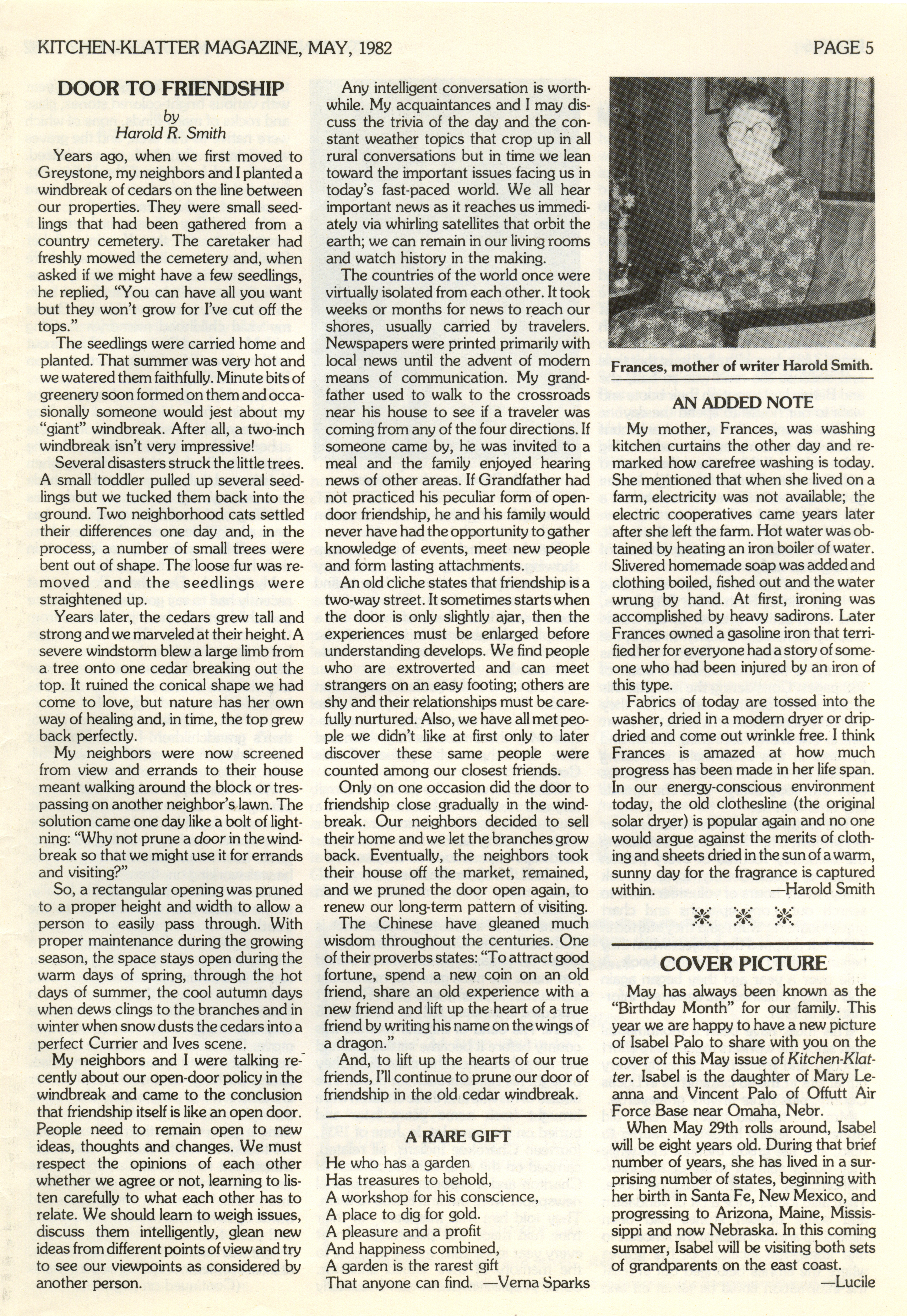 KITCHEN-KLATTER MAGAZINE, MAY, 1982

PAGE 5

DOOR TO FRIENDSHIP

by
Harold R. Smith

Years ago, when we first moved to Greystone, my neighbors and I planted a windbreak of cedars on the line between our properties. They were small seedlings that had been gathered from a country cemetery. The caretaker had freshly mowed the cemetery and, when asked if we might have a few seedlings, he replied, "You can have all you want but they won't grow for I've cut off the tops."

The seedlings were carried home and planted. That summer was very hot and we watered them faithfully. Minute bits of greenery soon formed on them and occasionally someone would jest about my "giant" windbreak. After all, a two-inch windbreak isn't very impressive!

Several disasters struck the little trees. A small toddler pulled up several seedlings but we tucked them back into the ground. Two neighborhood cats settled their differences one day and, in the process, a number of small trees were bent out of shape. The loose fur was removed and the seedlings were straightened up.

Years later, the cedars grew tall and strong and we marveled at their height. A severe windstorm blew a large limb from a tree onto one cedar breaking out the top. It ruined the conical shape we had come to love, but nature has her own way of healing and, in time, the top grew back perfectly.

My neighbors were now screened from view and errands to their house meant walking around the block or trespassing on another neighbor's lawn. The solution came one day like a bolt of lightning: "Why not prune a door in the windbreak so that we might use it for errands and visiting?"

So, a rectangular opening was pruned to a proper height and width to allow a person to easily pass through. With proper maintenance during the growing season, the space stays open during the warm days of spring, through the hot days of summer, the cool autumn days when dews clings to the branches and in winter when snow dusts the cedars into a perfect Currier and Ives scene.

My neighbors and I were talking recently about our open-door policy in the windbreak and came to the conclusion that friendship itself is like an open door. People need to remain open to new ideas, thoughts and changes. We must respect the opinions of each other whether we agree or not, learning to listen carefully to what each other has to relate. We should learn to weigh issues, discuss them intelligently, glean new ideas from different points of view and try to see our viewpoints as considered by another person.

Any intelligent conversation is worthwhile. My acquaintances and I may discuss the trivia of the day and the constant weather topics that crop up in all rural conversations but in time we lean toward the important issues facing us in today's fast-paced world. We all hear important news as it reaches us immediately via whirling satellites that orbit the earth; we can remain in our living rooms and watch history in the making.

The countries of the world once were virtually isolated from each other. It took weeks or months for news to reach our shores, usually carried by travelers. Newspapers were printed primarily with local news until the advent of modern means of communication. My grandfather used to walk to the crossroads near his house to see if a traveler was coming from any of the four directions. If someone came by, he was invited to a meal and the family enjoyed hearing news of other areas. If Grandfather had not practiced his peculiar form of open-door friendship, he and his family would never have had the opportunity to gather knowledge of events, meet new people and form lasting attachments.

An old cliche states that friendship is a two-way street. It sometimes starts when the door is only slightly ajar, then the experiences must be enlarged before understanding develops. We find people who are extroverted and can meet strangers on an easy footing; others are shy and their relationships must be carefully nurtured. Also, we have all met people we didn't like at first only to later discover these same people were counted among our closest friends.

Only on one occasion did the door to friendship close gradually in the windbreak. Our neighbors decided to sell their home and we let the branches grow back. Eventually, the neighbors took their house off the market, remained, and we pruned the door open again, to renew our long-term pattern of visiting.

The Chinese have gleaned much wisdom throughout the centuries. One of their proverbs states: "To attract good fortune, spend a new coin on an old friend, share an old experience with a new friend and lift up the heart of a true friend by writing his name on the wings of a dragon."

And, to lift up the hearts of our true friends, I'll continue to prune our door of friendship in the old cedar windbreak.

A RARE GIFT

He who has a garden
Has treasures to behold,
A workshop for his conscience,
A place to dig for gold.
A pleasure and a profit
And happiness combined,
A garden is the rarest gift
That anyone can find. —Verna Sparks

Frances, mother of writer Harold Smith.

AN ADDED NOTE

My mother, Frances, was washing kitchen curtains the other day and remarked how carefree washing is today. She mentioned that when she lived on a farm, electricity was not available; the electric cooperatives came years later after she left the farm. Hot water was obtained by heating an iron boiler of water. Slivered homemade soap was added and clothing boiled, fished out and the water wrung by hand. At first, ironing was accomplished by heavy sadirons. Later Frances owned a gasoline iron that terrified her for everyone had a story of someone who had been injured by an iron of this type.

Fabrics of today are tossed into the washer, dried in a modern dryer or drip-dried and come out wrinkle free. I think Frances is amazed at how much progress has been made in her life span. In our energy-conscious environment today, the old clothesline (the original solar dryer) is popular again and no one would argue against the merits of clothing and sheets dried in the sun of a warm, sunny day for the fragrance is captured within. —Harold Smith

COVER PICTURE

May has always been known as the "Birthday Month" for our family. This year we are happy to have a new picture of Isabel Palo to share with you on the cover of this May issue of Kitchen-Klatter. Isabel is the daughter of Mary Leanna and Vincent Palo of Offutt Air Force Base near Omaha, Nebr.

When May 29th rolls around, Isabel will be eight years old. During that brief number of years, she has lived in a surprising number of states, beginning with her birth in Santa Fe, New Mexico, and progressing to Arizona, Maine, Mississippi and now Nebraska. In this coming summer, Isabel will be visiting both sets of grandparents on the east coast.

—Lucile